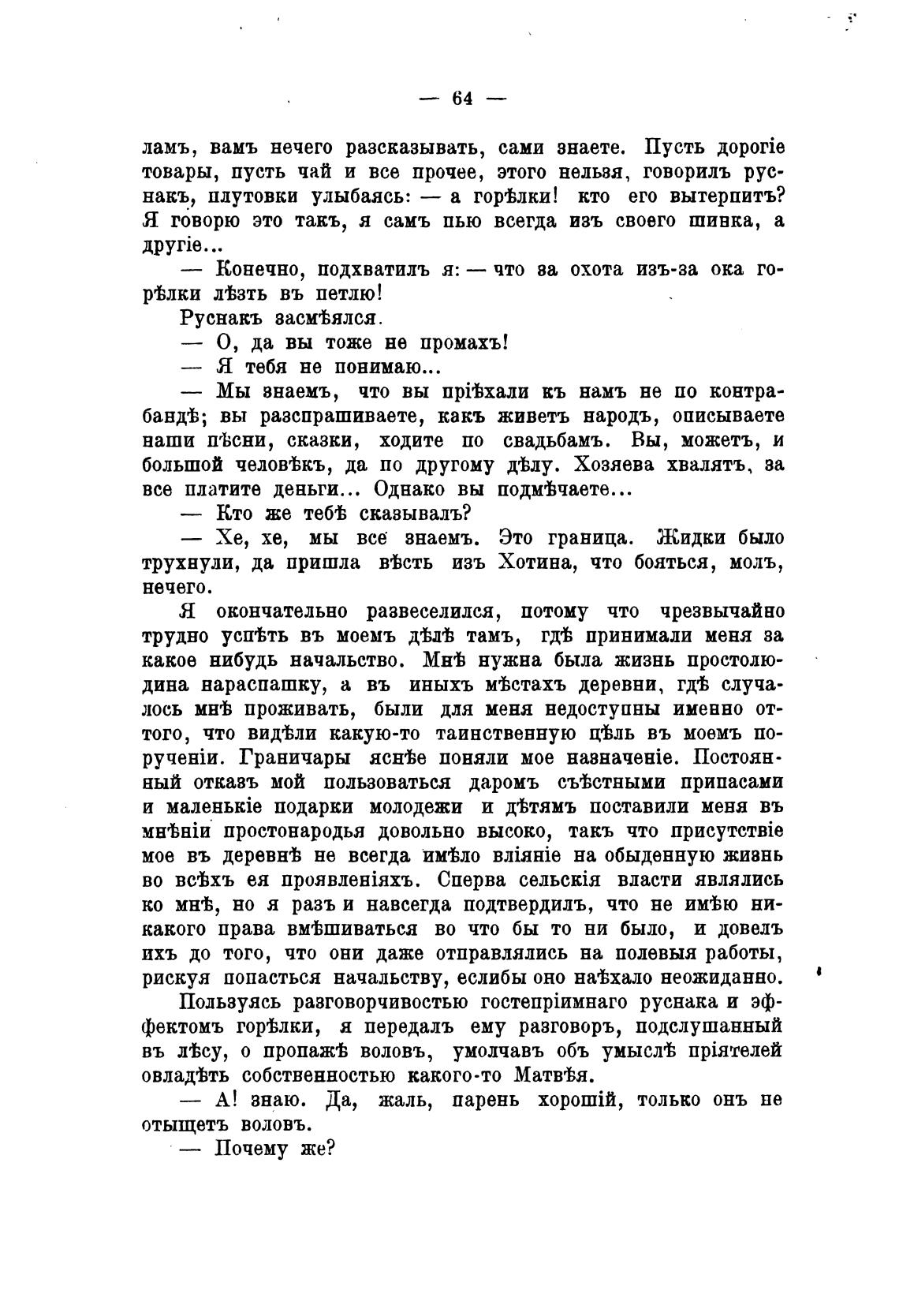 — 64 —

ламъ, вамъ нечего разсказывать, сами знаете. Пусть дорогіе товары, пусть чай и все прочее, этого нельзя, говорилъ руснакъ, плутовки улыбаясь: — а горѣлки! кто его вытерпитъ? Я говорю это такъ, я самъ пью всегда изъ своего шинка, а другіе...

— Конечно, подхватилъ я: — что за охота изъ-за ока горѣлки лѣзть въ петлю!

Руснакъ засмѣялся.

— О, да вы тоже не промахъ!

— Я тебя не понимаю...

— Мы знаемъ, что вы пріѣхали къ намъ не по контрабандѣ; вы разспрашиваете, какъ живетъ народъ, описываете наши пѣсни, сказки, ходите по свадьбамъ. Вы, можетъ, и большой человѣкъ, да по другому дѣлу. Хозяева хвалятъ, за все платите деньги... Однако вы подмѣчаете...

— Кто же тебѣ сказывалъ?

— Хе, хе, мы все знаемъ. Это граница. Жидки было трухнули, да пришла вѣсть изъ Хотина, что бояться, молъ, нечего.

Я окончательно развеселился, потому что чрезвычайно трудно успѣть въ моемъ дѣлѣ тамъ, гдѣ принимали меня за какое нибудь начальство. Мнѣ нужна была жизнь простолюдина нараспашку, а въ иныхъ мѣстахъ деревни, гдѣ случалось мнѣ проживать, были для меня недоступны именно оттого, что видѣли какую-то таинственную цѣль въ моемъ порученіи. Граничары яснѣе поняли мое назначеніе. Постоянный отказъ мой пользоваться даромъ съѣстными припасами и маленькіе подарки молодежи и дѣтямъ поставили меня въ мнѣніи простонародья довольно высоко, такъ что присутствіе мое въ деревнѣ не всегда имѣло вліяніе на обыденную жизнь во всѣхъ ея проявленіяхъ. Сперва сельскія власти являлись ко мнѣ, но я разъ и навсегда подтвердилъ, что не имѣю никакого права вмѣшиваться во что бы то ни было, и довелъ ихъ до того, что они даже отправлялись на полевыя работы, рискуя попасться начальству, еслибы оно наѣхало неожиданно.

Пользуясь разговорчивостью гостепріимнаго руснака и эффектомъ горѣлки, я передалъ ему разговоръ, подслушанный въ лѣсу, о пропажѣ воловъ, умолчавъ объ умыслѣ пріятелей овладѣть собственностью какого-то Матвѣя.

— А! знаю. Да, жаль, парень хорошій, только онъ не отыщетъ воловъ.

— Почему же?